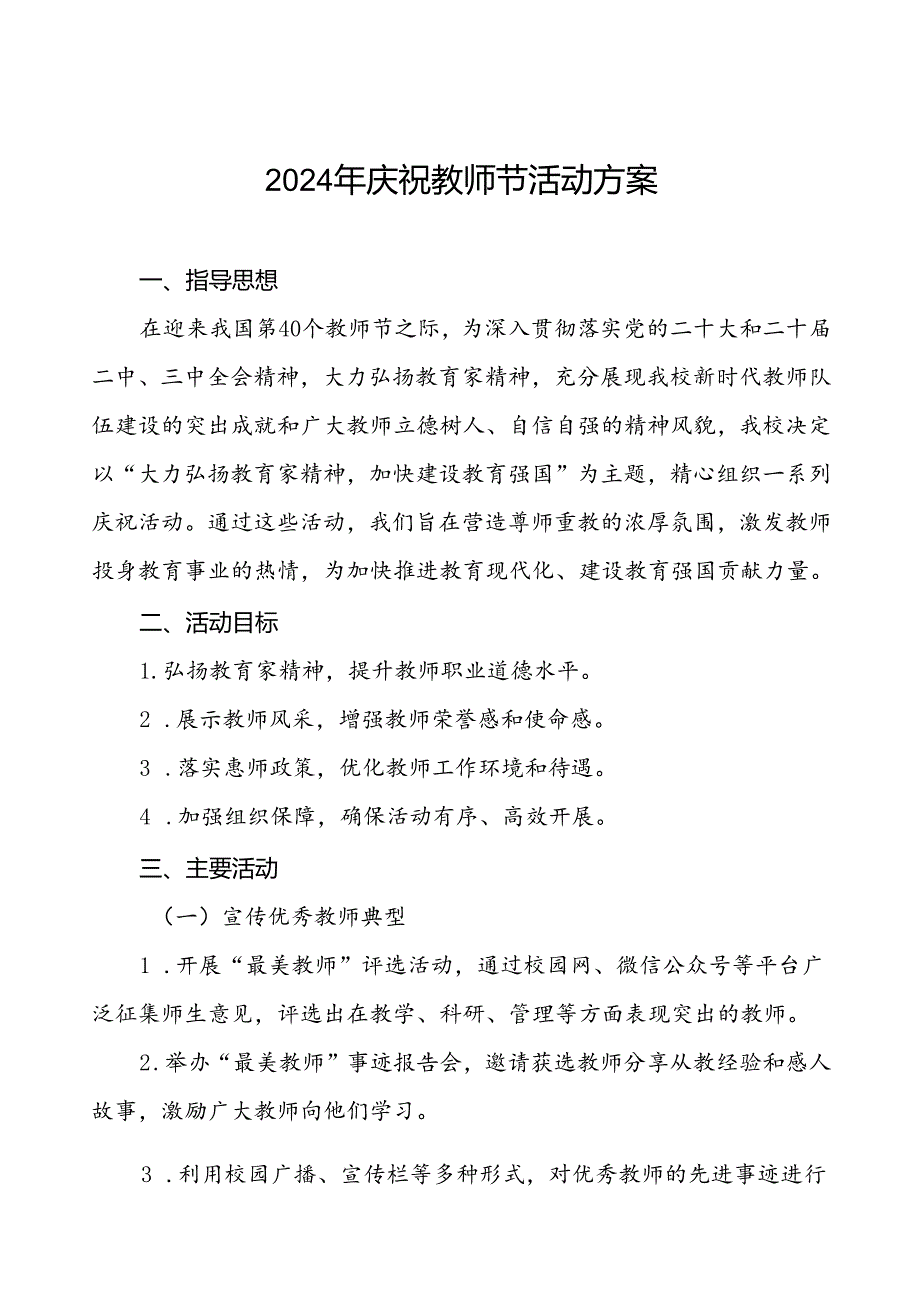 2024年庆祝教师节活动方案

一、指导思想

在迎来我国第40个教师节之际，为深入贯彻落实党的二十大和二十届二中、三中全会精神，大力弘扬教育家精神，充分展现我校新时代教师队伍建设的突出成就和广大教师立德树人、自信自强的精神风貌，我校决定以“大力弘扬教育家精神，加快建设教育强国”为主题，精心组织一系列庆祝活动。通过这些活动，我们旨在营造尊师重教的浓厚氛围，激发教师投身教育事业的热情，为加快推进教育现代化、建设教育强国贡献力量。

二、活动目标

1.弘扬教育家精神，提升教师职业道德水平。

2．展示教师风采，增强教师荣誉感和使命感。

3．落实惠师政策，优化教师工作环境和待遇。

4．加强组织保障，确保活动有序、高效开展。

三、主要活动

（一）宣传优秀教师典型

1．开展“最美教师”评选活动，通过校园网、微信公众号等平台广泛征集师生意见，评选出在教学、科研、管理等方面表现突出的教师。

2.举办“最美教师”事迹报告会，邀请获选教师分享从教经验和感人故事，激励广大教师向他们学习。

3．利用校园广播、宣传栏等多种形式，对优秀教师的先进事迹进行